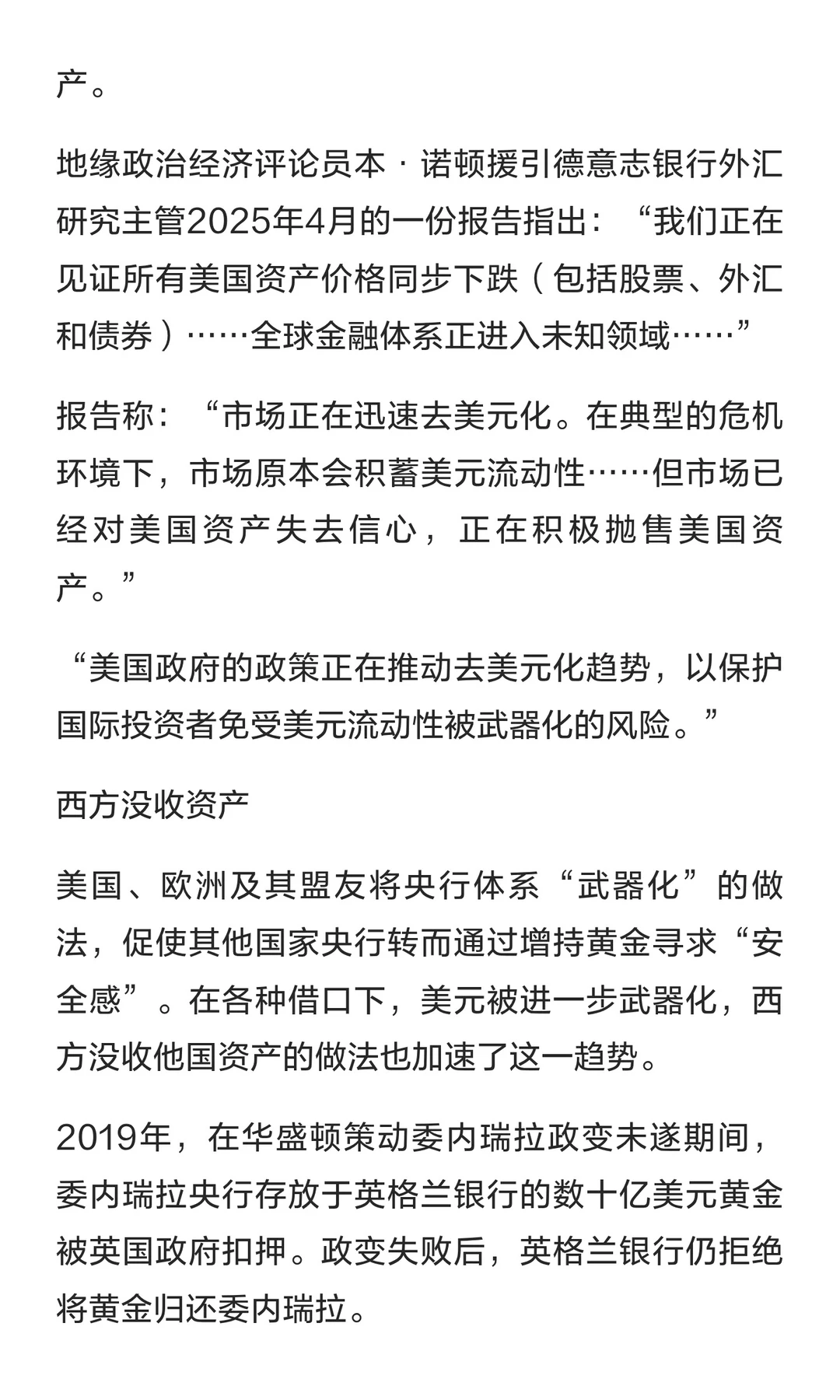 产。

地缘政治经济评论员本·诺顿援引德意志银行外汇研究主管2025年4月的一份报告指出：“我们正在见证所有美国资产价格同步下跌（包括股票、外汇和债券）……全球金融体系正进入未知领域……”

报告称：“市场正在迅速去美元化。在典型的危机环境下，市场原本会积蓄美元流动性……但市场已经对美国资产失去信心，正在积极抛售美国资产。”

“美国政府的政策正在推动去美元化趋势，以保护国际投资者免受美元流动性被武器化的风险。”

西方没收资产

美国、欧洲及其盟友将央行体系“武器化”的做法，促使其他国家央行转而通过增持黄金寻求“安全感”。在各种借口下，美元被进一步武器化，西方没收他国资产的做法也加速了这一趋势。

2019年，在华盛顿策动委内瑞拉政变未遂期间，委内瑞拉央行存放于英格兰银行的数十亿美元黄金被英国政府扣押。政变失败后，英格兰银行仍拒绝将黄金归还委内瑞拉。